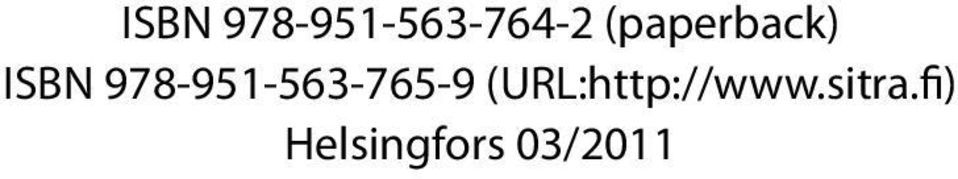 ISBN 978-951-563-764-2 (paperback)
ISBN 978-951-563-765-9 (URL:http://www.sitra.fi)
Helsingfors 03/2011